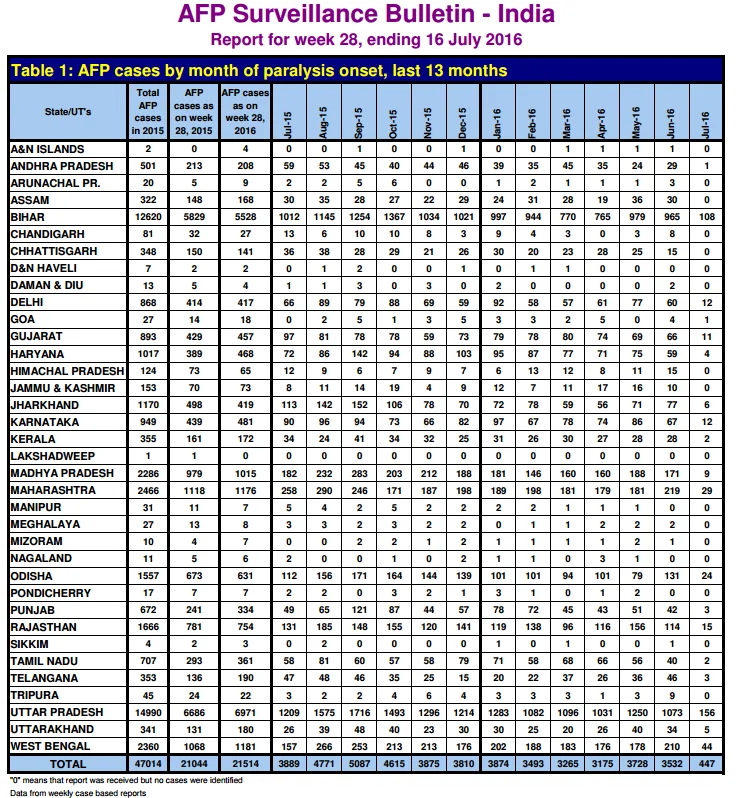 AFP Surveillance Bulletin - India
Report for week 28, ending 16 July 2016

Table 1: AFP cases by month of paralysis onset, last 13 months

| State/UT's | Total AFP cases in 2015 | AFP cases as on week 28, 2015 | AFP cases as on week 28, 2016 | Jul-15 | Aug-15 | Sep-15 | Oct-15 | Nov-15 | Dec-15 | Jan-16 | Feb-16 | Mar-16 | Apr-16 | May-16 | Jun-16 | Jul-16 |
|---|---|---|---|---|---|---|---|---|---|---|---|---|---|---|---|---|
| A&N ISLANDS | 2 | 0 | 4 | 0 | 0 | 1 | 0 | 0 | 1 | 0 | 0 | 1 | 1 | 1 | 1 | 0 |
| ANDHRA PRADESH | 501 | 213 | 208 | 59 | 53 | 45 | 40 | 44 | 46 | 39 | 35 | 45 | 35 | 24 | 29 | 1 |
| ARUNACHAL PR. | 20 | 5 | 9 | 2 | 2 | 5 | 6 | 0 | 0 | 1 | 2 | 1 | 1 | 1 | 3 | 0 |
| ASSAM | 322 | 148 | 168 | 30 | 35 | 28 | 27 | 22 | 29 | 24 | 31 | 28 | 19 | 36 | 30 | 0 |
| BIHAR | 12620 | 5829 | 5528 | 1012 | 1145 | 1254 | 1367 | 1034 | 1021 | 997 | 944 | 770 | 765 | 979 | 965 | 108 |
| CHANDIGARH | 81 | 32 | 27 | 13 | 6 | 10 | 10 | 8 | 3 | 9 | 4 | 3 | 0 | 3 | 8 | 0 |
| CHHATTISGARH | 348 | 150 | 141 | 36 | 38 | 28 | 29 | 21 | 26 | 30 | 20 | 23 | 28 | 25 | 15 | 0 |
| D&N HAVELI | 7 | 2 | 2 | 0 | 1 | 2 | 0 | 0 | 1 | 0 | 1 | 1 | 0 | 0 | 0 | 0 |
| DAMAN & DIU | 13 | 5 | 4 | 1 | 1 | 3 | 0 | 3 | 0 | 2 | 0 | 0 | 0 | 0 | 2 | 0 |
| DELHI | 868 | 414 | 417 | 66 | 89 | 79 | 88 | 69 | 59 | 92 | 58 | 57 | 61 | 77 | 60 | 12 |
| GOA | 27 | 14 | 18 | 0 | 2 | 5 | 1 | 3 | 5 | 3 | 3 | 2 | 5 | 0 | 4 | 1 |
| GUJARAT | 893 | 429 | 457 | 97 | 81 | 78 | 78 | 59 | 73 | 79 | 78 | 80 | 74 | 69 | 66 | 11 |
| HARYANA | 1017 | 389 | 468 | 72 | 86 | 142 | 94 | 88 | 103 | 95 | 87 | 77 | 71 | 75 | 59 | 4 |
| HIMACHAL PRADESH | 124 | 73 | 65 | 12 | 9 | 6 | 7 | 9 | 7 | 6 | 13 | 12 | 8 | 11 | 15 | 0 |
| JAMMU & KASHMIR | 153 | 70 | 73 | 8 | 11 | 14 | 19 | 4 | 9 | 12 | 7 | 11 | 17 | 16 | 10 | 0 |
| JHARKHAND | 1170 | 498 | 419 | 113 | 142 | 152 | 106 | 78 | 70 | 72 | 78 | 59 | 56 | 71 | 77 | 6 |
| KARNATAKA | 949 | 439 | 481 | 90 | 96 | 94 | 73 | 66 | 82 | 97 | 67 | 78 | 74 | 86 | 67 | 12 |
| KERALA | 355 | 161 | 172 | 34 | 24 | 41 | 34 | 32 | 25 | 31 | 26 | 30 | 27 | 28 | 28 | 2 |
| LAKSHADWEEP | 1 | 1 | 0 | 0 | 0 | 0 | 0 | 0 | 0 | 0 | 0 | 0 | 0 | 0 | 0 | 0 |
| MADHYA PRADESH | 2286 | 979 | 1015 | 182 | 232 | 283 | 203 | 212 | 188 | 181 | 146 | 160 | 160 | 188 | 171 | 9 |
| MAHARASHTRA | 2466 | 1118 | 1176 | 258 | 290 | 246 | 171 | 187 | 198 | 189 | 198 | 181 | 179 | 181 | 219 | 29 |
| MANIPUR | 31 | 11 | 7 | 5 | 4 | 2 | 5 | 2 | 2 | 2 | 2 | 1 | 1 | 1 | 0 | 0 |
| MEGHALAYA | 27 | 13 | 8 | 3 | 3 | 2 | 3 | 2 | 2 | 0 | 1 | 1 | 2 | 2 | 2 | 0 |
| MIZORAM | 10 | 4 | 7 | 0 | 0 | 2 | 2 | 1 | 2 | 1 | 1 | 1 | 1 | 2 | 1 | 0 |
| NAGALAND | 11 | 5 | 6 | 2 | 0 | 0 | 1 | 0 | 2 | 1 | 1 | 0 | 3 | 1 | 0 | 0 |
| ODISHA | 1557 | 673 | 631 | 112 | 156 | 171 | 164 | 144 | 139 | 101 | 101 | 94 | 101 | 79 | 131 | 24 |
| PONDICHERRY | 17 | 7 | 7 | 2 | 2 | 0 | 3 | 2 | 1 | 3 | 1 | 0 | 1 | 2 | 0 | 0 |
| PUNJAB | 672 | 241 | 334 | 49 | 65 | 121 | 87 | 44 | 57 | 78 | 72 | 45 | 43 | 51 | 42 | 3 |
| RAJASTHAN | 1666 | 781 | 754 | 131 | 185 | 148 | 155 | 120 | 141 | 119 | 138 | 96 | 116 | 156 | 114 | 15 |
| SIKKIM | 4 | 2 | 3 | 0 | 2 | 0 | 0 | 0 | 0 | 1 | 0 | 1 | 0 | 0 | 1 | 0 |
| TAMIL NADU | 707 | 293 | 361 | 58 | 81 | 60 | 57 | 58 | 79 | 71 | 58 | 68 | 66 | 56 | 40 | 2 |
| TELANGANA | 353 | 136 | 190 | 47 | 48 | 46 | 35 | 25 | 15 | 20 | 22 | 37 | 26 | 36 | 46 | 3 |
| TRIPURA | 45 | 24 | 22 | 3 | 2 | 2 | 4 | 6 | 4 | 3 | 3 | 3 | 1 | 3 | 9 | 0 |
| UTTAR PRADESH | 14990 | 6686 | 6971 | 1209 | 1575 | 1716 | 1493 | 1296 | 1214 | 1283 | 1082 | 1096 | 1031 | 1250 | 1073 | 156 |
| UTTARAKHAND | 341 | 131 | 180 | 26 | 39 | 48 | 40 | 23 | 30 | 30 | 25 | 20 | 26 | 40 | 34 | 5 |
| WEST BENGAL | 2360 | 1068 | 1181 | 157 | 266 | 253 | 213 | 213 | 176 | 202 | 188 | 183 | 176 | 178 | 210 | 44 |
| TOTAL | 47014 | 21044 | 21514 | 3889 | 4771 | 5087 | 4615 | 3875 | 3810 | 3874 | 3493 | 3265 | 3175 | 3728 | 3532 | 447 |

"0" means that report was received but no cases were identified
Data from weekly case based reports